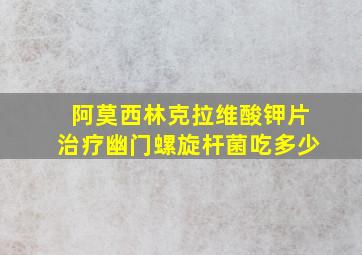 阿莫西林克拉维酸钾片
治疗幽门螺旋杆菌吃多少